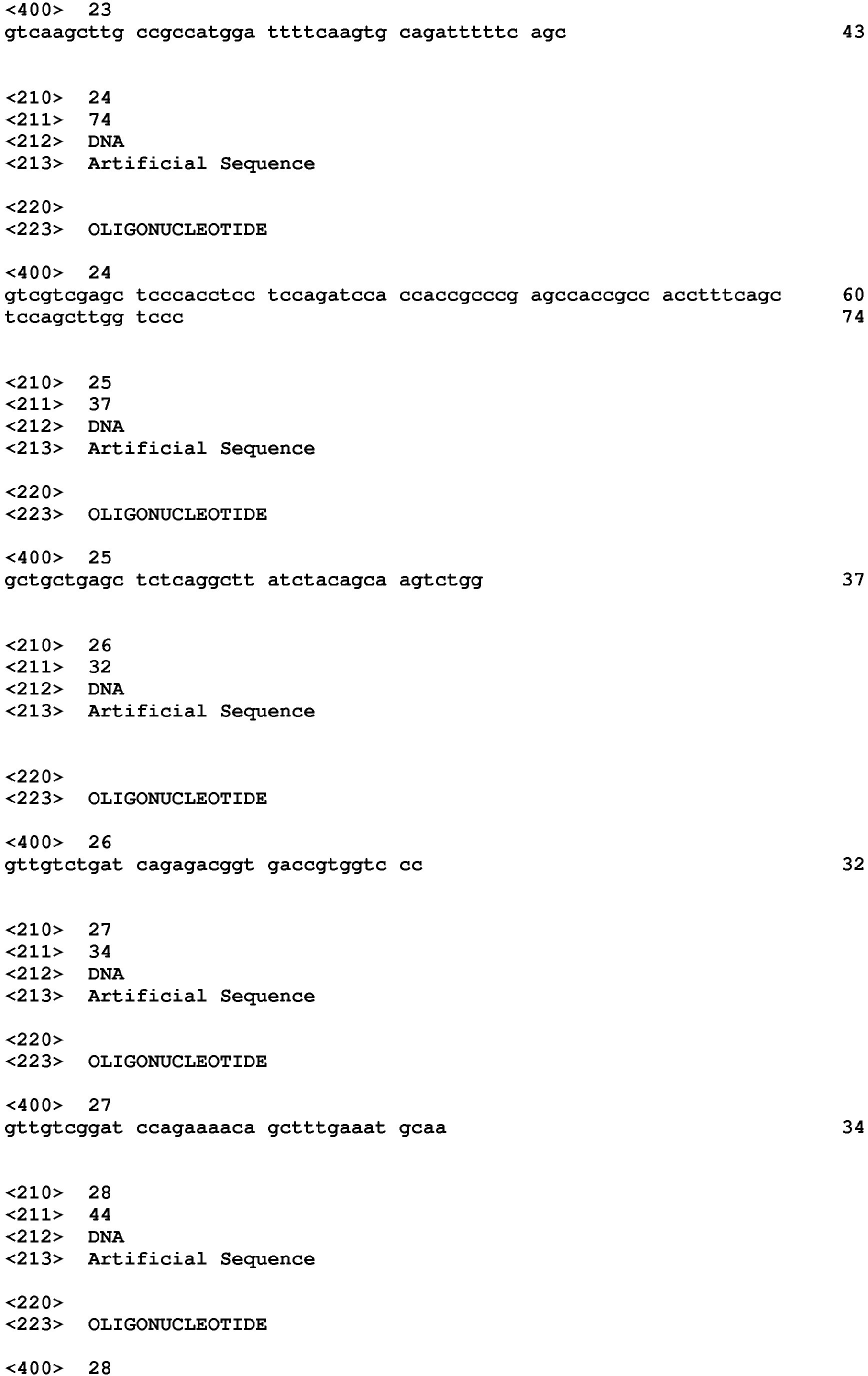 <400> 23
gtcaagcttg ccgccatgga ttttcaagtg cagatttttc agc 43

<210> 24
<211> 74
<212> DNA
<213> Artificial Sequence

<220>
<223> OLIGONUCLEOTIDE

<400> 24
gtcgtcgagc tcccacctcc tccagatcca ccaccgcccg agccaccgcc acctttcagc 60
tccagcttgg tccc 74

<210> 25
<211> 37
<212> DNA
<213> Artificial Sequence

<220>
<223> OLIGONUCLEOTIDE

<400> 25
gctgctgagc tctcaggctt atctacagca agtctgg 37

<210> 26
<211> 32
<212> DNA
<213> Artificial Sequence

<220>
<223> OLIGONUCLEOTIDE

<400> 26
gttgtctgat cagagacggt gaccgtggtc cc 32

<210> 27
<211> 34
<212> DNA
<213> Artificial Sequence

<220>
<223> OLIGONUCLEOTIDE

<400> 27
gttgtcggat ccagaaaaca gctttgaaat gcaa 34

<210> 28
<211> 44
<212> DNA
<213> Artificial Sequence

<220>
<223> OLIGONUCLEOTIDE

<400> 28